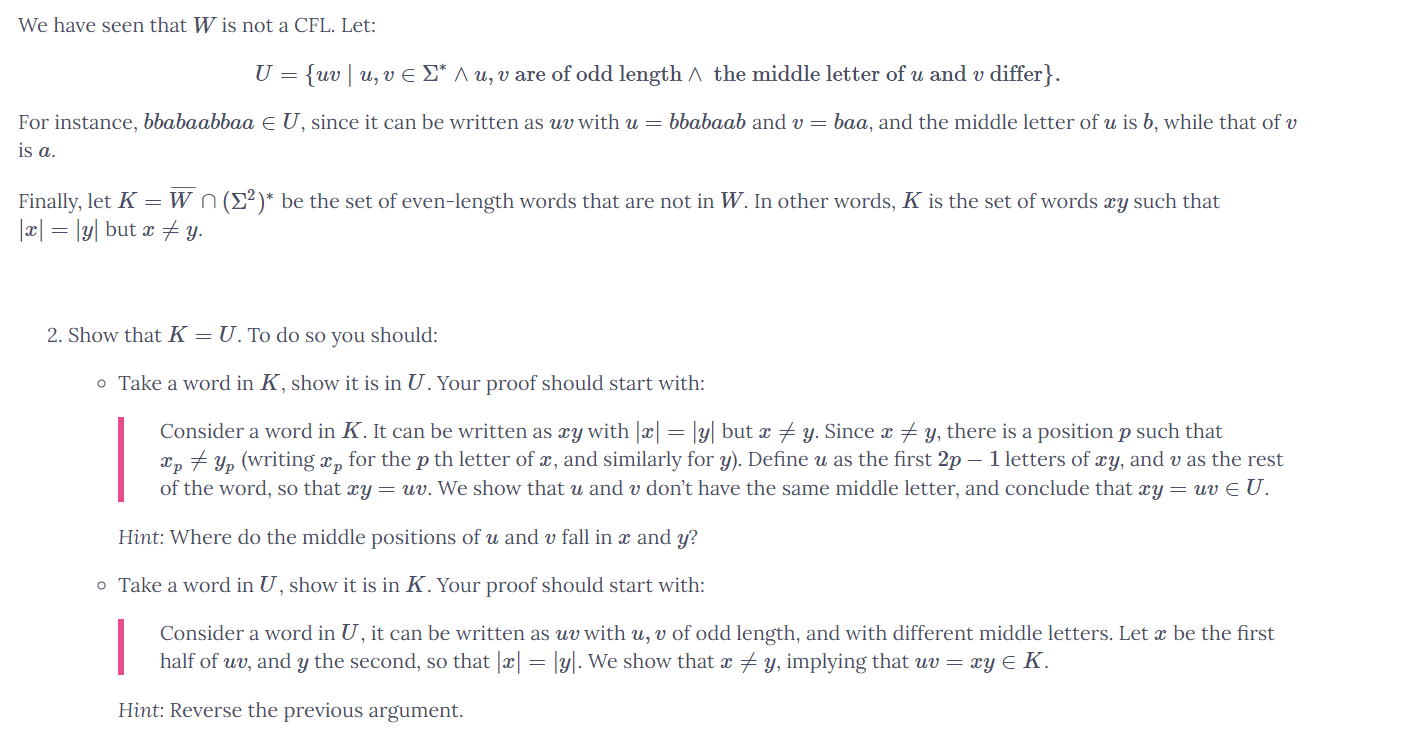 We have seen that $W$ is not a CFL. Let:

$U = \{uv \mid u, v \in \Sigma^* \wedge u, v \text{ are of odd length} \wedge \text{ the middle letter of } u \text{ and } v \text{ differ}\}.$

For instance, $bbabaabbaa \in U$, since it can be written as $uv$ with $u = bbabaab$ and $v = baa$, and the middle letter of $u$ is $b$, while that of $v$ is $a$.

Finally, let $K = \overline{W} \cap (\Sigma^2)^*$ be the set of even-length words that are not in $W$. In other words, $K$ is the set of words $xy$ such that $|x| = |y|$ but $x \neq y$.

2. Show that $K = U$. To do so you should:

◦ Take a word in $K$, show it is in $U$. Your proof should start with:

Consider a word in $K$. It can be written as $xy$ with $|x| = |y|$ but $x \neq y$. Since $x \neq y$, there is a position $p$ such that $x_p \neq y_p$ (writing $x_p$ for the $p$ th letter of $x$, and similarly for $y$). Define $u$ as the first $2p - 1$ letters of $xy$, and $v$ as the rest of the word, so that $xy = uv$. We show that $u$ and $v$ don't have the same middle letter, and conclude that $xy = uv \in U$.

Hint: Where do the middle positions of $u$ and $v$ fall in $x$ and $y$?

◦ Take a word in $U$, show it is in $K$. Your proof should start with:

Consider a word in $U$, it can be written as $uv$ with $u, v$ of odd length, and with different middle letters. Let $x$ be the first half of $uv$, and $y$ the second, so that $|x| = |y|$. We show that $x \neq y$, implying that $uv = xy \in K$.

Hint: Reverse the previous argument.